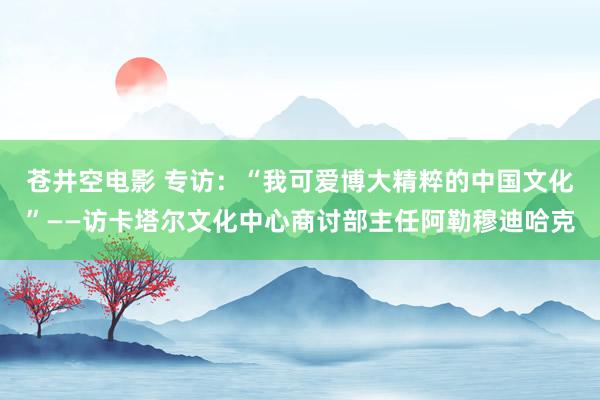 苍井空电影 专访：“我可爱博大精粹的中国文化”——访卡塔尔文化中心商讨部主任阿勒穆迪哈克